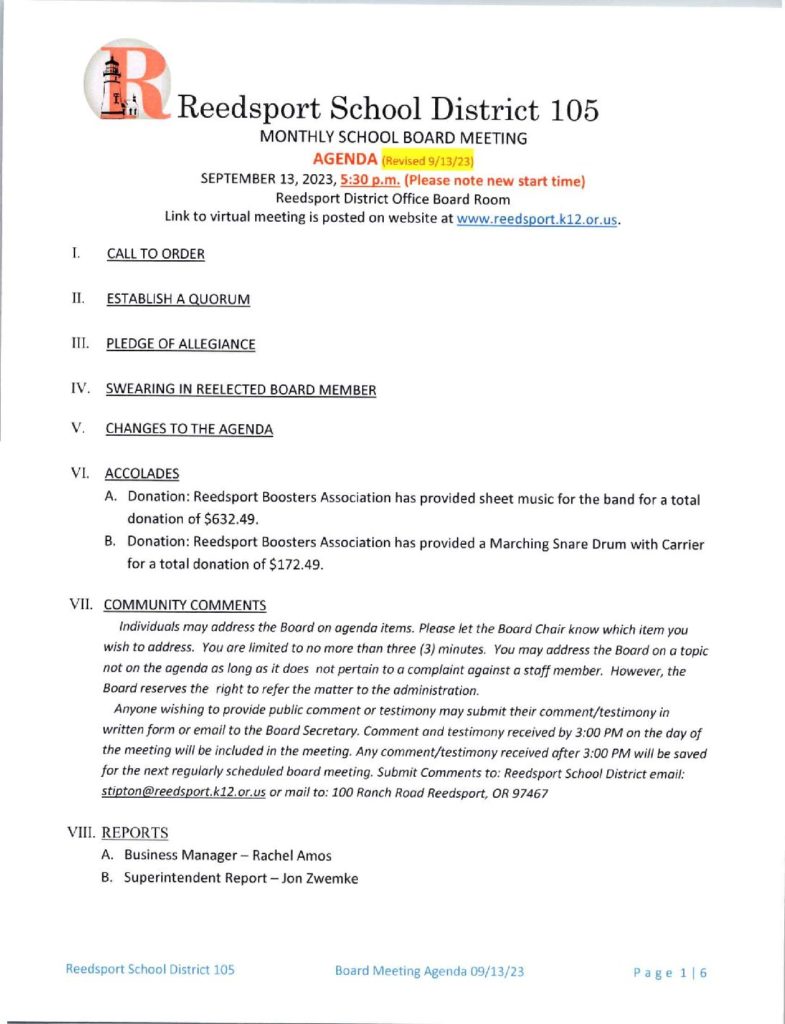 R Reedsport School District 105
MONTHLY SCHOOL BOARD MEETING
AGENDA (Revised 9/13/23)
SEPTEMBER 13, 2023, 5:30 p.m. (Please note new start time)
Reedsport District Office Board Room
Link to virtual meeting is posted on website at www.reedsport.k12.or.us.

I. CALL TO ORDER

II. ESTABLISH A QUORUM

III. PLEDGE OF ALLEGIANCE

IV. SWEARING IN REELECTED BOARD MEMBER

V. CHANGES TO THE AGENDA

VI. ACCOLADES
A. Donation: Reedsport Boosters Association has provided sheet music for the band for a total donation of $632.49.
B. Donation: Reedsport Boosters Association has provided a Marching Snare Drum with Carrier for a total donation of $172.49.

VII. COMMUNITY COMMENTS
Individuals may address the Board on agenda items. Please let the Board Chair know which item you wish to address. You are limited to no more than three (3) minutes. You may address the Board on a topic not on the agenda as long as it does not pertain to a complaint against a staff member. However, the Board reserves the right to refer the matter to the administration.
Anyone wishing to provide public comment or testimony may submit their comment/testimony in written form or email to the Board Secretary. Comment and testimony received by 3:00 PM on the day of the meeting will be included in the meeting. Any comment/testimony received after 3:00 PM will be saved for the next regularly scheduled board meeting. Submit Comments to: Reedsport School District email: stipton@reedsport.k12.or.us or mail to: 100 Ranch Road Reedsport, OR 97467

VIII. REPORTS
A. Business Manager – Rachel Amos
B. Superintendent Report – Jon Zwemke

Reedsport School District 105 Board Meeting Agenda 09/13/23 Page 1 | 6